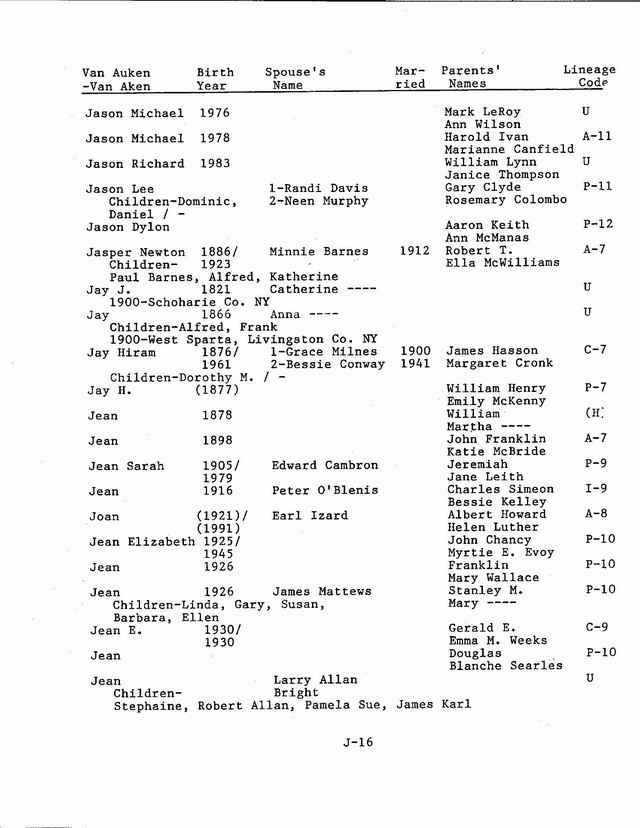 | Van Auken -Van Aken | Birth Year | Spouse's Name | Married | Parents' Names | Lineage Code |
|---|---|---|---|---|---|
| Jason Michael | 1976 | | | Mark LeRoy Ann Wilson | U |
| Jason Michael | 1978 | | | Harold Ivan Marianne Canfield | A-11 |
| Jason Richard | 1983 | | | William Lynn Janice Thompson | U |
| Jason Lee Children-Dominic, Daniel / - | | 1-Randi Davis 2-Neen Murphy | | Gary Clyde Rosemary Colombo | P-11 |
| Jason Dylon | | | | Aaron Keith Ann McManas | P-12 |
| Jasper Newton Children- Paul Barnes, Alfred, Katherine | 1886/ 1923 | Minnie Barnes | 1912 | Robert T. Ella McWilliams | A-7 |
| Jay J. 1900-Schoharie Co. NY | 1821 | Catherine ---- | | | U |
| Jay Children-Alfred, Frank 1900-West Sparta, Livingston Co. NY | 1866 | Anna ---- | | | U |
| Jay Hiram Children-Dorothy M. / - | 1876/ 1961 | 1-Grace Milnes 2-Bessie Conway | 1900 1941 | James Hasson Margaret Cronk | C-7 |
| Jay H. | (1877) | | | William Henry Emily McKenny | P-7 |
| Jean | 1878 | | | William Martha ---- | (H: |
| Jean | 1898 | | | John Franklin Katie McBride | A-7 |
| Jean Sarah | 1905/ 1979 | Edward Cambron | | Jeremiah Jane Leith | P-9 |
| Jean | 1916 | Peter O'Blenis | | Charles Simeon Bessie Kelley | I-9 |
| Joan | (1921)/ (1991) | Earl Izard | | Albert Howard Helen Luther | A-8 |
| Jean Elizabeth | 1925/ 1945 | | | John Chancy Myrtie E. Evoy | P-10 |
| Jean | 1926 | | | Franklin Mary Wallace | P-10 |
| Jean Children-Linda, Gary, Susan, Barbara, Ellen | 1926 | James Mattews | | Stanley M. Mary ---- | P-10 |
| Jean E. | 1930/ 1930 | | | Gerald E. Emma M. Weeks | C-9 |
| Jean | | | | Douglas Blanche Searles | P-10 |
| Jean Children- Stephaine, Robert Allan, Pamela Sue, James Karl | | Larry Allan Bright | | | U |

J-16